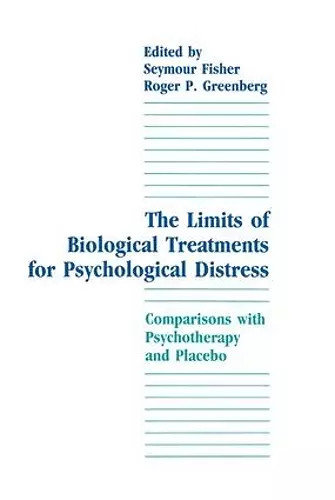 Edited by
Seymour Fisher
Roger P. Greenberg

The Limits of Biological Treatments for Psychological Distress

Comparisons with Psychotherapy and Placebo